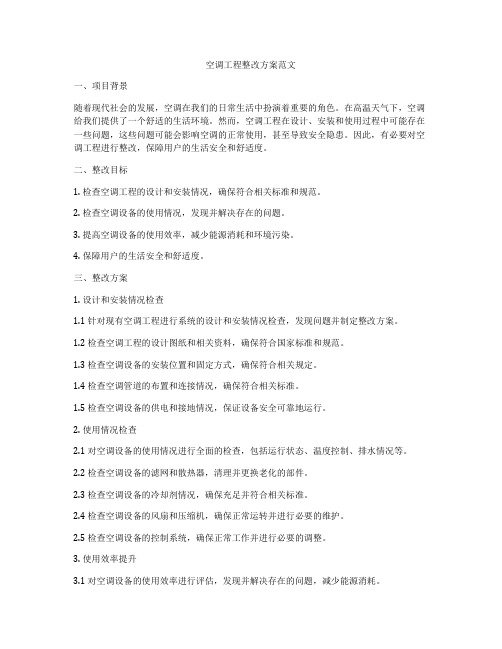 空调工程整改方案范文

一、项目背景

随着现代社会的发展，空调在我们的日常生活中扮演着重要的角色。在高温天气下，空调给我们提供了一个舒适的生活环境。然而，空调工程在设计、安装和使用过程中可能存在一些问题，这些问题可能会影响空调的正常使用，甚至导致安全隐患。因此，有必要对空调工程进行整改，保障用户的生活安全和舒适度。

二、整改目标

1. 检查空调工程的设计和安装情况，确保符合相关标准和规范。

2. 检查空调设备的使用情况，发现并解决存在的问题。

3. 提高空调设备的使用效率，减少能源消耗和环境污染。

4. 保障用户的生活安全和舒适度。

三、整改方案

1. 设计和安装情况检查

1.1 针对现有空调工程进行系统的设计和安装情况检查，发现问题并制定整改方案。

1.2 检查空调工程的设计图纸和相关资料，确保符合国家标准和规范。

1.3 检查空调设备的安装位置和固定方式，确保符合相关规定。

1.4 检查空调管道的布置和连接情况，确保符合相关标准。

1.5 检查空调设备的供电和接地情况，保证设备安全可靠地运行。

2. 使用情况检查

2.1 对空调设备的使用情况进行全面的检查，包括运行状态、温度控制、排水情况等。

2.2 检查空调设备的滤网和散热器，清理并更换老化的部件。

2.3 检查空调设备的冷却剂情况，确保充足并符合相关标准。

2.4 检查空调设备的风扇和压缩机，确保正常运转并进行必要的维护。

2.5 检查空调设备的控制系统，确保正常工作并进行必要的调整。

3. 使用效率提升

3.1 对空调设备的使用效率进行评估，发现并解决存在的问题，减少能源消耗。